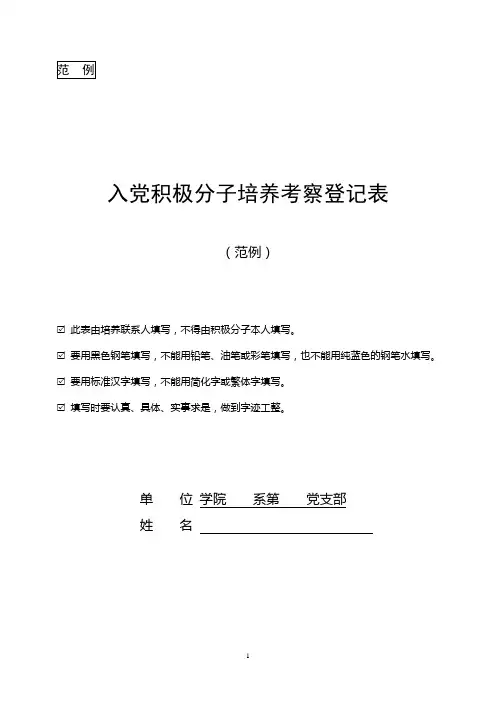 范 例

入党积极分子培养考察登记表

（范例）

☑ 此表由培养联系人填写，不得由积极分子本人填写。

☑ 要用黑色钢笔填写，不能用铅笔、油笔或彩笔填写，也不能用纯蓝色的钢笔水填写。

☑ 要用标准汉字填写，不能用简化字或繁体字填写。

☑ 填写时要认真、具体、实事求是，做到字迹工整。

单 位 学院 系第 党支部

姓 名 

1